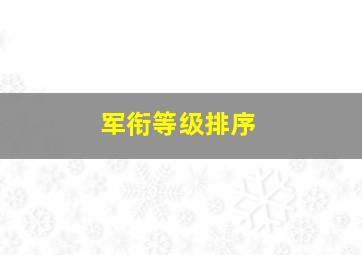 军衔等级排序